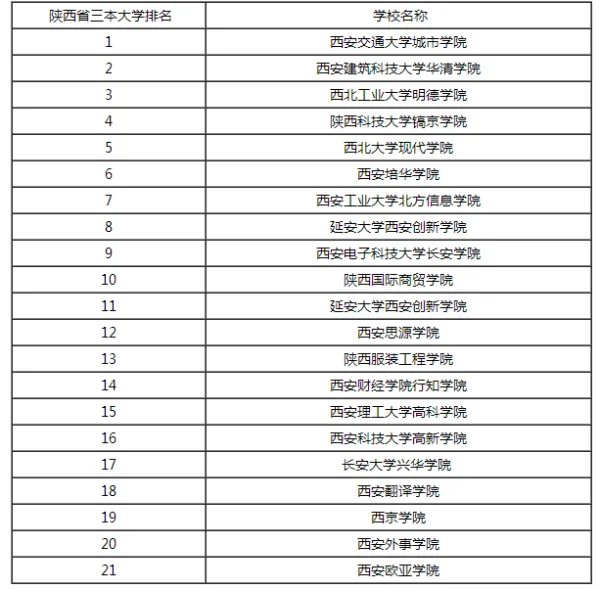 | 陕西省三本大学排名 | 学校名称 |
|---|---|
| 1 | 西安交通大学城市学院 |
| 2 | 西安建筑科技大学华清学院 |
| 3 | 西北工业大学明德学院 |
| 4 | 陕西科技大学镐京学院 |
| 5 | 西北大学现代学院 |
| 6 | 西安培华学院 |
| 7 | 西安工业大学北方信息学院 |
| 8 | 延安大学西安创新学院 |
| 9 | 西安电子科技大学长安学院 |
| 10 | 陕西国际商贸学院 |
| 11 | 延安大学西安创新学院 |
| 12 | 西安思源学院 |
| 13 | 陕西服装工程学院 |
| 14 | 西安财经学院行知学院 |
| 15 | 西安理工大学高科学院 |
| 16 | 西安科技大学高新学院 |
| 17 | 长安大学兴华学院 |
| 18 | 西安翻译学院 |
| 19 | 西京学院 |
| 20 | 西安外事学院 |
| 21 | 西安欧亚学院 |